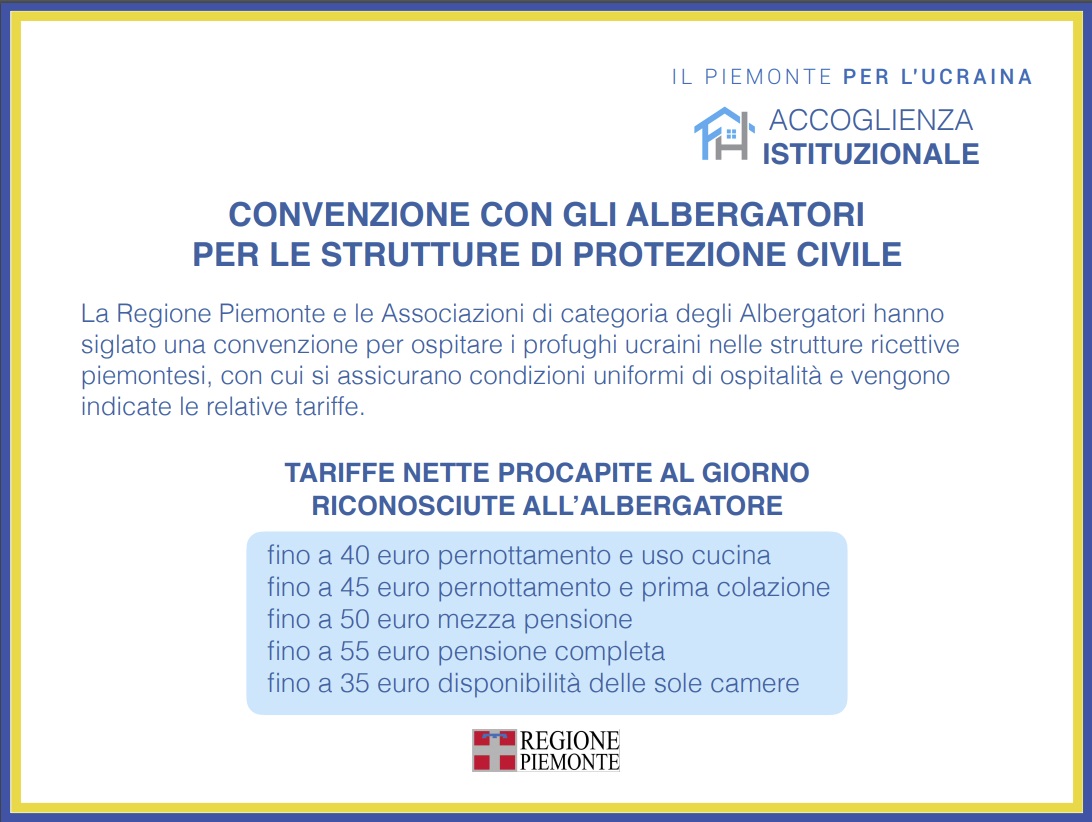 IL PIEMONTE PER L'UCRAINA

ACCOGLIENZA
ISTITUZIONALE

CONVENZIONE CON GLI ALBERGATORI
PER LE STRUTTURE DI PROTEZIONE CIVILE

La Regione Piemonte e le Associazioni di categoria degli Albergatori hanno siglato una convenzione per ospitare i profughi ucraini nelle strutture ricettive piemontesi, con cui si assicurano condizioni uniformi di ospitalità e vengono indicate le relative tariffe.

TARIFFE NETTE PROCAPITE AL GIORNO
RICONOSCIUTE ALL'ALBERGATORE

fino a 40 euro pernottamento e uso cucina
fino a 45 euro pernottamento e prima colazione
fino a 50 euro mezza pensione
fino a 55 euro pensione completa
fino a 35 euro disponibilità delle sole camere

REGIONE
PIEMONTE